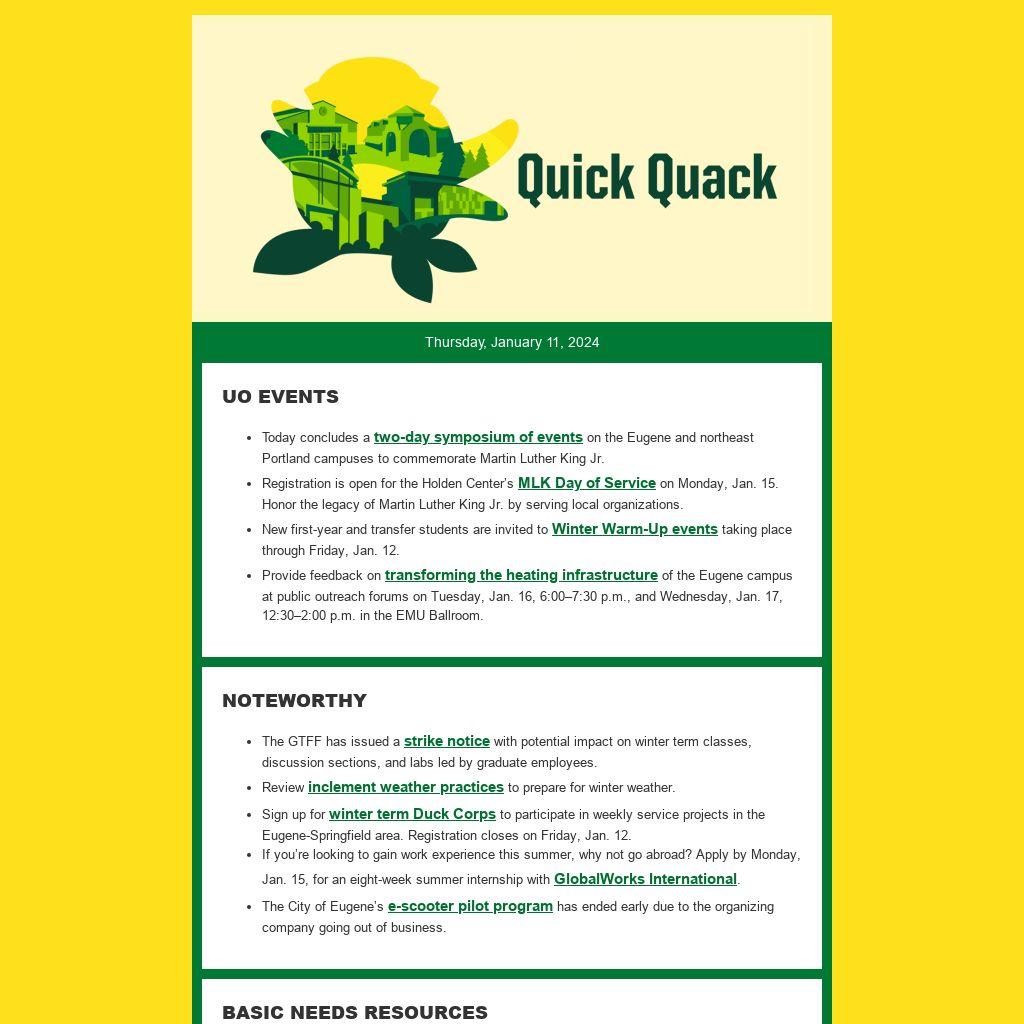 Quick Quack

Thursday, January 11, 2024

UO EVENTS

- Today concludes a two-day symposium of events on the Eugene and northeast Portland campuses to commemorate Martin Luther King Jr.
- Registration is open for the Holden Center's MLK Day of Service on Monday, Jan. 15. Honor the legacy of Martin Luther King Jr. by serving local organizations.
- New first-year and transfer students are invited to Winter Warm-Up events taking place through Friday, Jan. 12.
- Provide feedback on transforming the heating infrastructure of the Eugene campus at public outreach forums on Tuesday, Jan. 16, 6:00–7:30 p.m., and Wednesday, Jan. 17, 12:30–2:00 p.m. in the EMU Ballroom.

NOTEWORTHY

- The GTFF has issued a strike notice with potential impact on winter term classes, discussion sections, and labs led by graduate employees.
- Review inclement weather practices to prepare for winter weather.
- Sign up for winter term Duck Corps to participate in weekly service projects in the Eugene-Springfield area. Registration closes on Friday, Jan. 12.
- If you're looking to gain work experience this summer, why not go abroad? Apply by Monday, Jan. 15, for an eight-week summer internship with GlobalWorks International.
- The City of Eugene's e-scooter pilot program has ended early due to the organizing company going out of business.

BASIC NEEDS RESOURCES